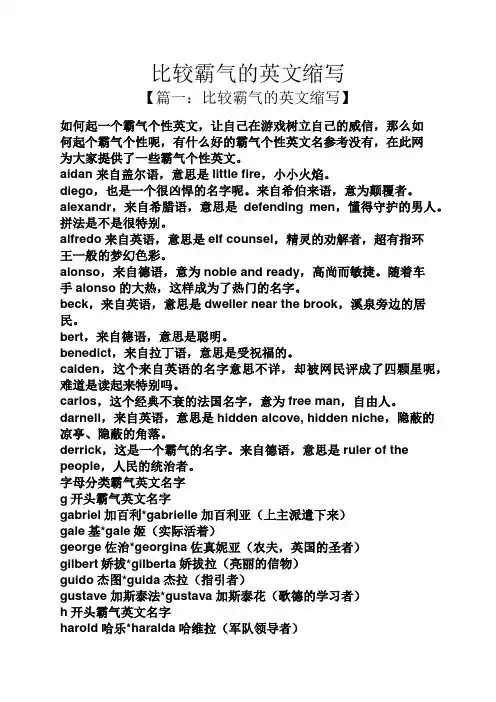 比较霸气的英文缩写

【篇一：比较霸气的英文缩写】

如何起一个霸气个性英文，让自己在游戏树立自己的威信，那么如何起个霸气个性呢，有什么好的霸气个性英文名参考没有，在此网为大家提供了一些霸气个性英文。

aidan 来自盖尔语，意思是 little fire，小小火焰。

diego，也是一个很凶悍的名字呢。来自希伯来语，意为颠覆者。

alexandr，来自希腊语，意思是 defending men，懂得守护的男人。拼法是不是很特别。

alfredo 来自英语，意思是 elf counsel，精灵的劝解者，超有指环王一般的梦幻色彩。

alonso，来自德语，意为 noble and ready，高尚而敏捷。随着车手 alonso 的大热，这样成为了热门的名字。

beck，来自英语，意思是 dweller near the brook，溪泉旁边的居民。

bert，来自德语，意思是聪明。

benedict，来自拉丁语，意思是受祝福的。

caiden，这个来自英语的名字意思不详，却被网民评成了四颗星呢，难道是读起来特别吗。

carlos，这个经典不衰的法国名字，意为 free man，自由人。

darnell，来自英语，意思是 hidden alcove, hidden niche，隐蔽的凉亭、隐蔽的角落。

derrick，这是一个霸气的名字。来自德语，意思是 ruler of the people，人民的统治者。

字母分类霸气英文名字

g 开头霸气英文名字

gabriel 加百利*gabrielle 加百利亚（上主派遣下来）

gale 基*gale 姬（实际活着）

george 佐治*georgina 佐真妮亚（农夫，英国的圣者）

gilbert 娇拔*gilberta 娇拔拉（亮丽的信物）

guido 杰图*guida 杰拉（指引者）

gustave 加斯泰法*gustava 加斯泰花（歌德的学习者）

h 开头霸气英文名字

harold 哈乐*haralda 哈维拉（军队领导者）